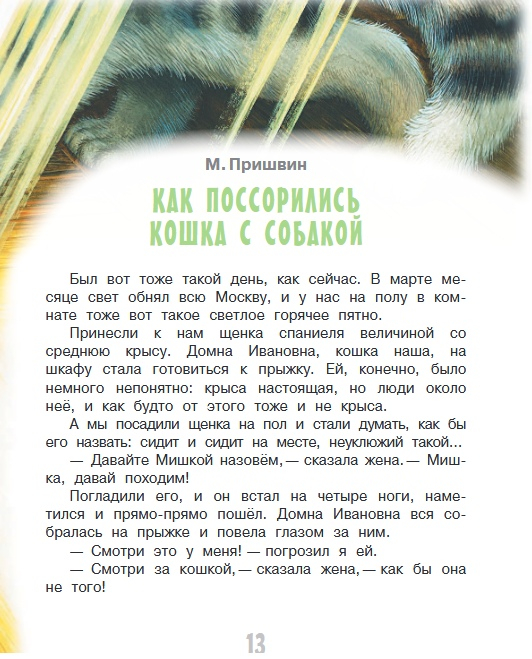 М. Пришвин

КАК ПОССОРИЛИСЬ КОШКА С СОБАКОЙ

Был вот тоже такой день, как сейчас. В марте месяце свет обнял всю Москву, и у нас на полу в комнате тоже вот такое светлое горячее пятно.

Принесли к нам щенка спаниеля величиной со среднюю крысу. Домна Ивановна, кошка наша, на шкафу стала готовиться к прыжку. Ей, конечно, было немного непонятно: крыса настоящая, но люди около неё, и как будто от этого тоже и не крыса.

А мы посадили щенка на пол и стали думать, как бы его назвать: сидит и сидит на месте, неуклюжий такой...

— Давайте Мишкой назовём, — сказала жена. — Мишка, давай походим!

Погладили его, и он встал на четыре ноги, наметился и прямо-прямо пошёл. Домна Ивановна вся собралась на прыжке и повела глазом за ним.

— Смотри это у меня! — погрозил я ей.

— Смотри за кошкой, — сказала жена, — как бы она не того!

13